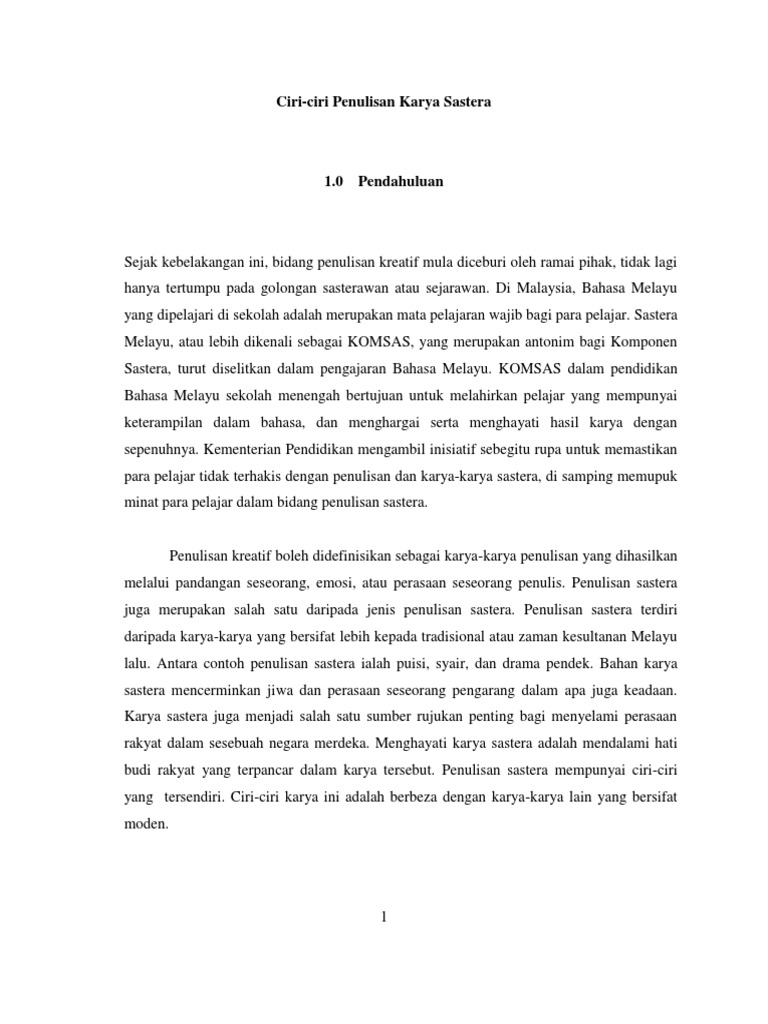 Ciri-ciri Penulisan Karya Sastera

1.0 Pendahuluan

Sejak kebelakangan ini, bidang penulisan kreatif mula diceburi oleh ramai pihak, tidak lagi hanya tertumpu pada golongan sasterawan atau sejarawan. Di Malaysia, Bahasa Melayu yang dipelajari di sekolah adalah merupakan mata pelajaran wajib bagi para pelajar. Sastera Melayu, atau lebih dikenali sebagai KOMSAS, yang merupakan antonim bagi Komponen Sastera, turut diselitkan dalam pengajaran Bahasa Melayu. KOMSAS dalam pendidikan Bahasa Melayu sekolah menengah bertujuan untuk melahirkan pelajar yang mempunyai keterampilan dalam bahasa, dan menghargai serta menghayati hasil karya dengan sepenuhnya. Kementerian Pendidikan mengambil inisiatif sebegitu rupa untuk memastikan para pelajar tidak terhakis dengan penulisan dan karya-karya sastera, di samping memupuk minat para pelajar dalam bidang penulisan sastera.

Penulisan kreatif boleh didefinisikan sebagai karya-karya penulisan yang dihasilkan melalui pandangan seseorang, emosi, atau perasaan seseorang penulis. Penulisan sastera juga merupakan salah satu daripada jenis penulisan sastera. Penulisan sastera terdiri daripada karya-karya yang bersifat lebih kepada tradisional atau zaman kesultanan Melayu lalu. Antara contoh penulisan sastera ialah puisi, syair, dan drama pendek. Bahan karya sastera mencerminkan jiwa dan perasaan seseorang pengarang dalam apa juga keadaan. Karya sastera juga menjadi salah satu sumber rujukan penting bagi menyelami perasaan rakyat dalam sesebuah negara merdeka. Menghayati karya sastera adalah mendalami hati budi rakyat yang terpancar dalam karya tersebut. Penulisan sastera mempunyai ciri-ciri yang tersendiri. Ciri-ciri karya ini adalah berbeza dengan karya-karya lain yang bersifat moden.

1